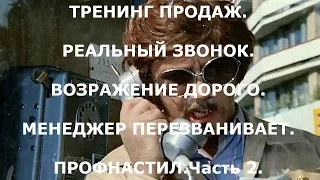 ТРЕНИНГ ПРОДАЖ.

РЕАЛЬНЫЙ ЗВОНОК.

ВОЗРАЖЕНИЕ ДОРОГО.

МЕНЕДЖЕР ПЕРЕЗВАНИВАЕТ.

ПРОФНАСТИЛ.Часть 2.